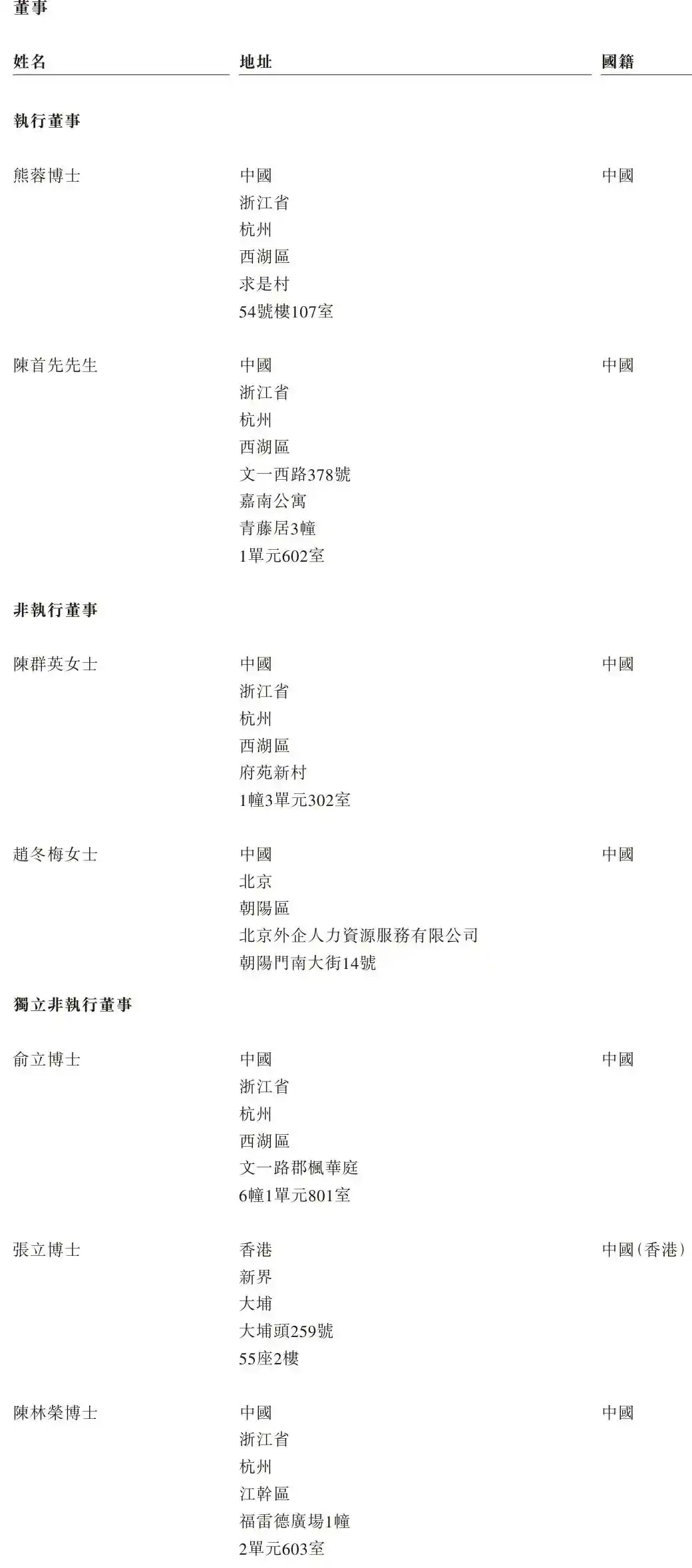 董事

| 姓名 | 地址 | 國籍 |
|---|---|---|
| **執行董事** | | |
| 熊蓉博士 | 中國 浙江省 杭州 西湖區 求是村 54號樓107室 | 中國 |
| 陳首先先生 | 中國 浙江省 杭州 西湖區 文一西路378號 嘉南公寓 青藤居3幢 1單元602室 | 中國 |
| **非執行董事** | | |
| 陳群英女士 | 中國 浙江省 杭州 西湖區 府苑新村 1幢3單元302室 | 中國 |
| 趙冬梅女士 | 中國 北京 朝陽區 北京外企人力資源服務有限公司 朝陽門南大街14號 | 中國 |
| **獨立非執行董事** | | |
| 俞立博士 | 中國 浙江省 杭州 西湖區 文一路郡楓華庭 6幢1單元801室 | 中國 |
| 張立博士 | 香港 新界 大埔 大埔頭259號 55座2樓 | 中國(香港) |
| 陳林榮博士 | 中國 浙江省 杭州 江幹區 福雷德廣場1幢 2單元603室 | 中國 |